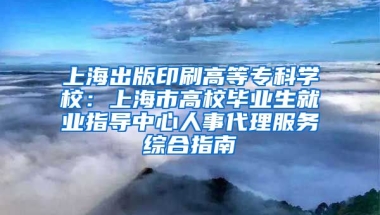 上海出版印刷高等专科学校：上海市高校毕业生就业指导中心人事代理服务综合指南